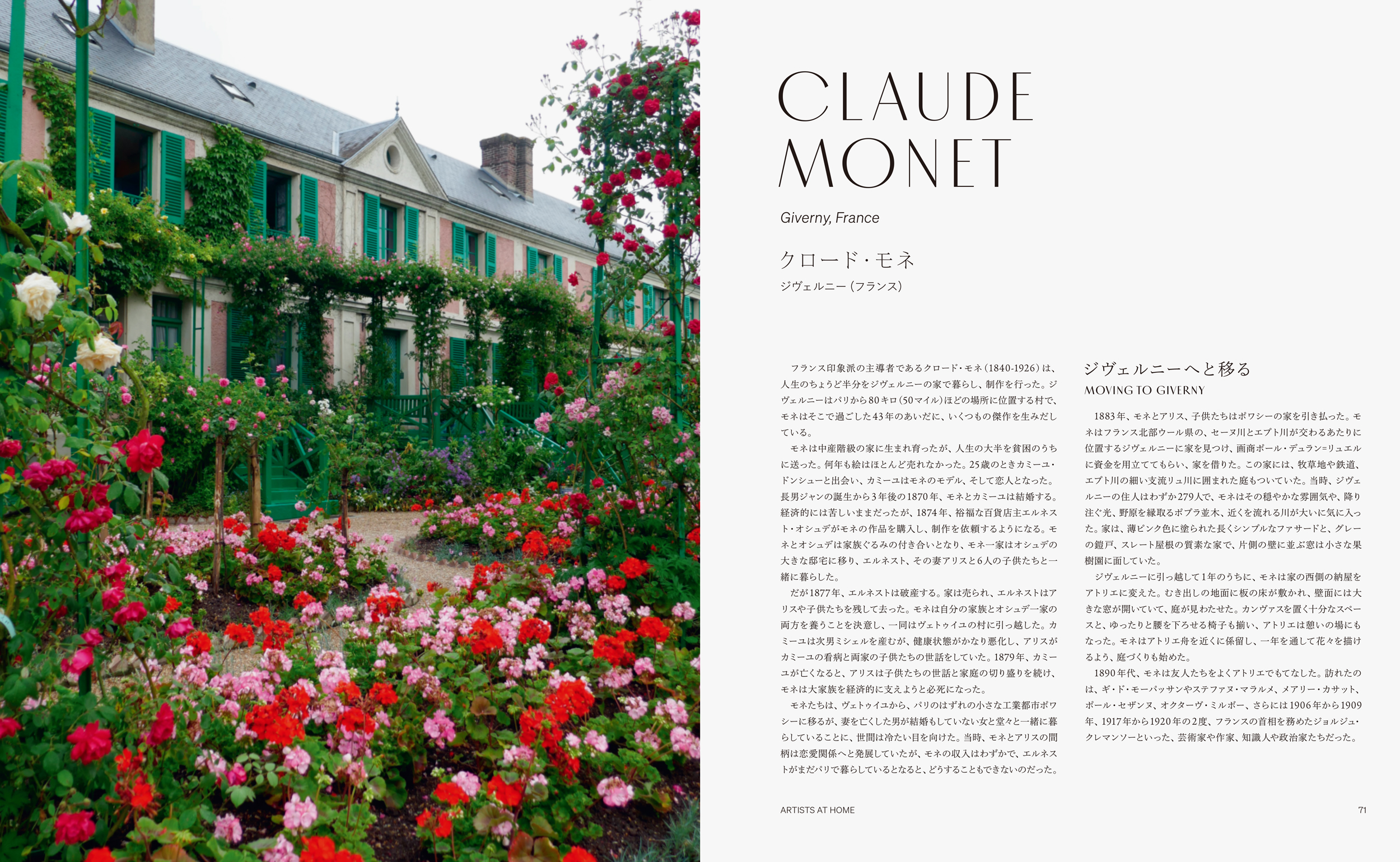 CLAUDE MONET

Giverny, France

クロード・モネ

ジヴェルニー（フランス）

フランス印象派の主導者であるクロード・モネ（1840-1926）は、人生のちょうど半分をジヴェルニーの家で暮らし、制作を行った。ジヴェルニーはパリから80キロ（50マイル）ほどの場所に位置する村で、モネはそこで過ごした43年のあいだに、いくつもの傑作を生みだしている。

モネは中産階級の家に生まれ育ったが、人生の大半を貧困のうちに送った。何年も絵はほとんど売れなかった。25歳のときカミーユ・ドンシューと出会い、カミーユはモネのモデル、そして恋人となった。長男ジャンの誕生から3年後の1870年、モネとカミーユは結婚する。経済的には苦しいままだったが、1874年、裕福な百貨店主エルネスト・オシュデがモネの作品を購入し、制作を依頼するようになる。モネとオシュデは家族ぐるみの付き合いとなり、モネ一家はオシュデの大きな邸宅に移り、エルネスト、その妻アリスと6人の子供たちと一緒に暮らした。

だが1877年、エルネストは破産する。家は売られ、エルネストはアリスや子供たちを残して去った。モネは自分の家族とオシュデ一家の両方を養うことを決意し、一同はヴェトゥイユの村に引っ越した。カミーユは次男ミシェルを産むが、健康状態がかなり悪化し、アリスがカミーユの看病と両家の子供たちの世話をしていた。1879年、カミーユが亡くなると、アリスは子供たちの世話と家庭の切り盛りを続け、モネは大家族を経済的に支えようと必死になった。

モネたちは、ヴェトゥイユから、パリのはずれの小さな工業都市ポワシーに移るが、妻を亡くした男が結婚もしていない女と堂々と一緒に暮らしていることに、世間は冷たい目を向けた。当時、モネとアリスの間柄は恋愛関係へと発展していたが、モネの収入はわずかで、エルネストがまだパリで暮らしているとなると、どうすることもできないのだった。

ジヴェルニーへと移る
MOVING TO GIVERNY

1883年、モネとアリス、子供たちはポワシーの家を引き払った。モネはフランス北部ウール県の、セーヌ川とエプト川が交わるあたりに位置するジヴェルニーに家を見つけ、画商ポール・デュラン=リュエルに資金を用立ててもらい、家を借りた。この家には、牧草地や鉄道、エプト川の細い支流リュ川に囲まれた庭もついていた。当時、ジヴェルニーの住人はわずか279人で、モネはその穏やかな雰囲気や、降り注ぐ光、野原を縁取るポプラ並木、近くを流れる川が大いに気に入った。家は、薄ピンク色に塗られた長くシンプルなファサードと、グレーの鎧戸、スレート屋根の質素な家で、片側の壁に並ぶ窓は小さな果樹園に面していた。

ジヴェルニーに引っ越して1年のうちに、モネは家の西側の納屋をアトリエに変えた。むき出しの地面に板の床が敷かれ、壁面には大きな窓が開いていて、庭が見わたせた。カンヴァスを置く十分なスペースと、ゆったりと腰を下ろせる椅子も揃い、アトリエは憩いの場にもなった。モネはアトリエ舟を近くに係留し、一年を通して花々を描けるよう、庭づくりも始めた。

1890年代、モネは友人たちをよくアトリエでもてなした。訪れたのは、ギ・ド・モーパッサンやステファヌ・マラルメ、メアリー・カサット、ポール・セザンヌ、オクターヴ・ミルボー、さらには1906年から1909年、1917年から1920年の2度、フランスの首相を務めたジョルジュ・クレマンソーといった、芸術家や作家、知識人や政治家たちだった。

ARTISTS AT HOME

71